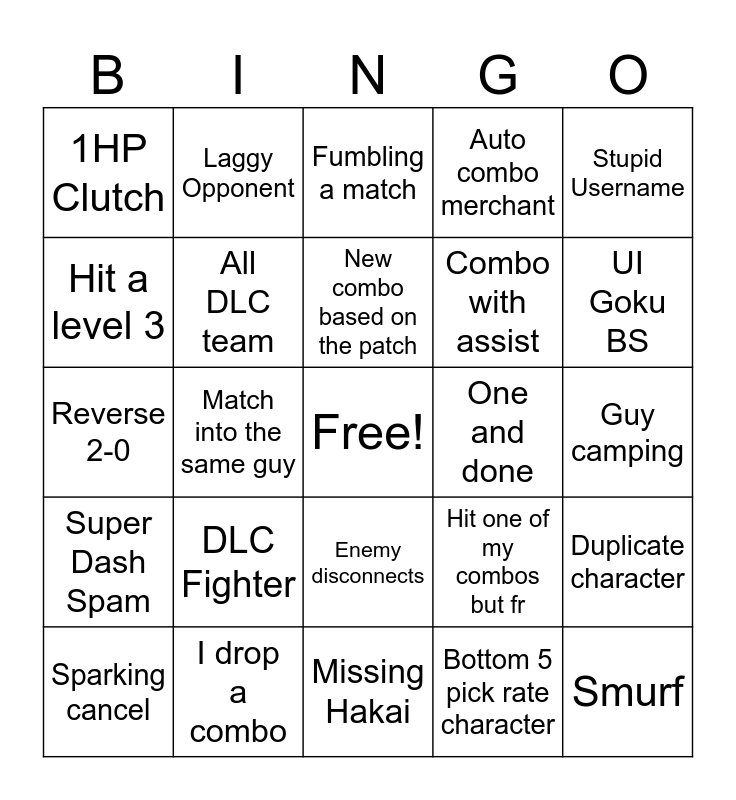 | B | I | N | G | O |
|---|---|---|---|---|
| 1HP Clutch | Laggy Opponent | Fumbling a match | Auto combo merchant | Stupid Username |
| Hit a level 3 | All DLC team | New combo based on the patch | Combo with assist | UI Goku BS |
| Reverse 2-0 | Match into the same guy | Free! | One and done | Guy camping |
| Super Dash Spam | DLC Fighter | Enemy disconnects | Hit one of my combos but fr | Duplicate character |
| Sparking cancel | I drop a combo | Missing Hakai | Bottom 5 pick rate character | Smurf |